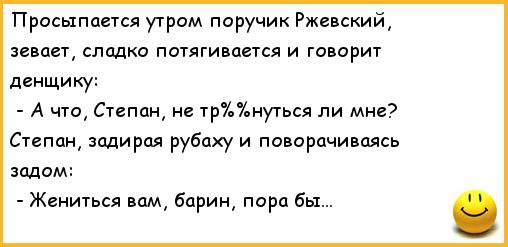 Просыпается утром поручик Ржевский, зевает, сладко потягивается и говорит денщику:
- А что, Степан, не тр%%нуться ли мне?
Степан, задирая рубаху и поворачиваясь задом:
- Жениться вам, барин, пора бы...